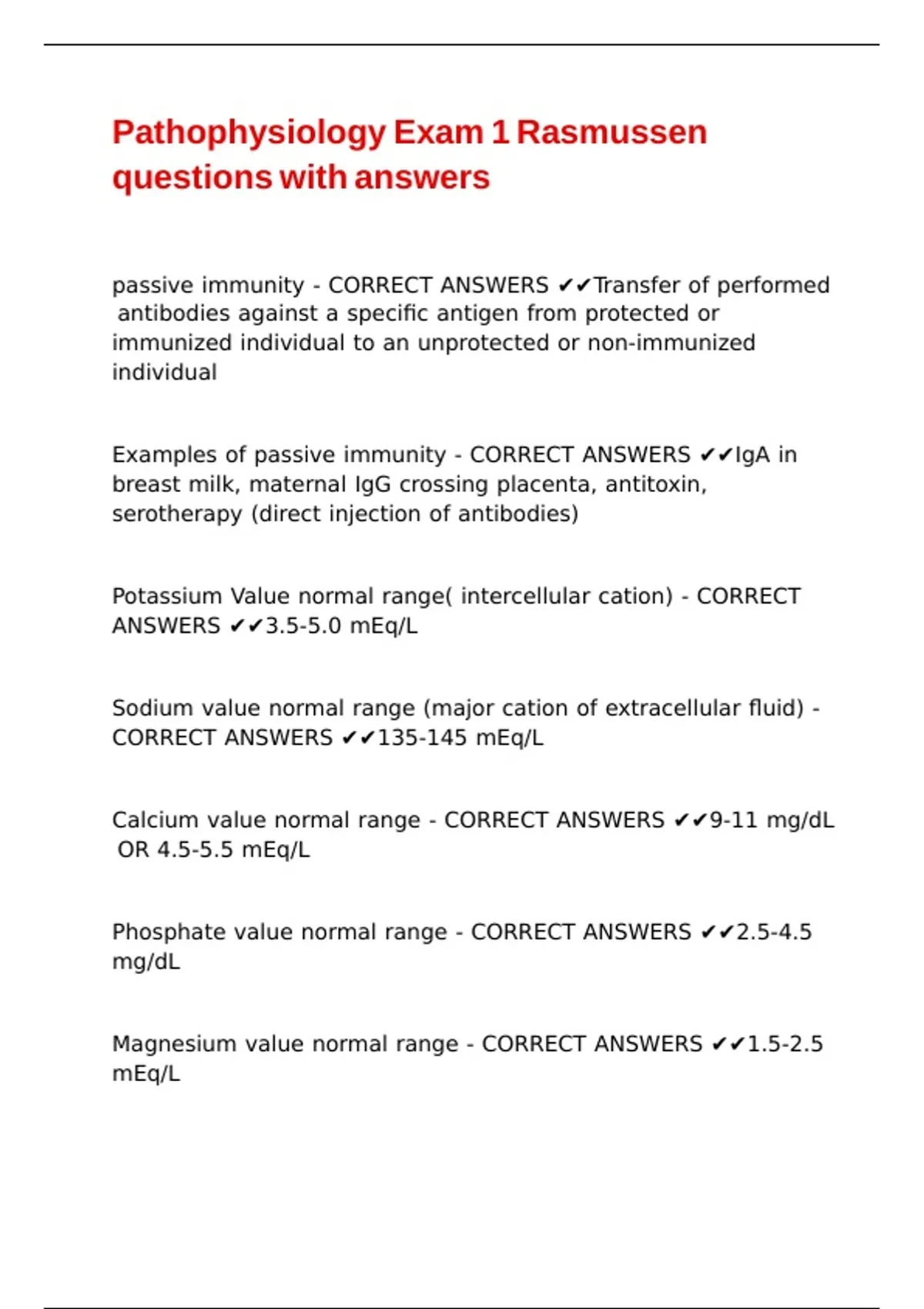 Pathophysiology Exam 1 Rasmussen questions with answers

passive immunity - CORRECT ANSWERS ✔✔Transfer of performed antibodies against a specific antigen from protected or immunized individual to an unprotected or non-immunized individual

Examples of passive immunity - CORRECT ANSWERS ✔✔IgA in breast milk, maternal IgG crossing placenta, antitoxin, serotherapy (direct injection of antibodies)

Potassium Value normal range( intercellular cation) - CORRECT ANSWERS ✔✔3.5-5.0 mEq/L

Sodium value normal range (major cation of extracellular fluid) - CORRECT ANSWERS ✔✔135-145 mEq/L

Calcium value normal range - CORRECT ANSWERS ✔✔9-11 mg/dL OR 4.5-5.5 mEq/L

Phosphate value normal range - CORRECT ANSWERS ✔✔2.5-4.5 mg/dL

Magnesium value normal range - CORRECT ANSWERS ✔✔1.5-2.5 mEq/L